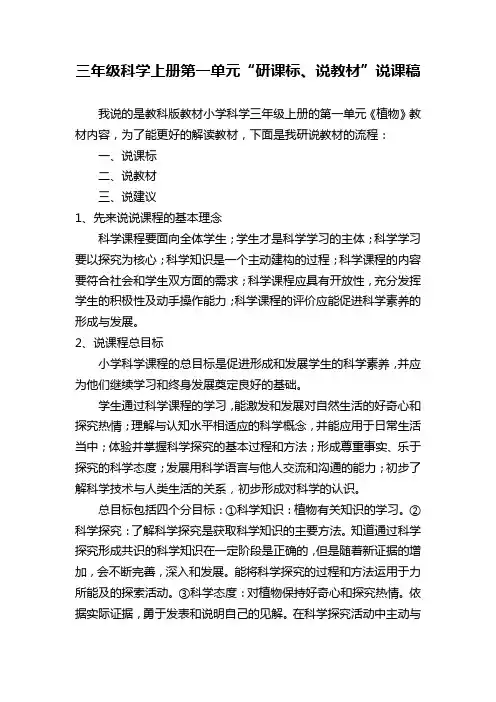 三年级科学上册第一单元“研课标、说教材”说课稿

我说的是教科版教材小学科学三年级上册的第一单元《植物》教材内容，为了能更好的解读教材，下面是我研说教材的流程：

一、说课标

二、说教材

三、说建议

1、先来说说课程的基本理念

科学课程要面向全体学生；学生才是科学学习的主体；科学学习要以探究为核心；科学知识是一个主动建构的过程；科学课程的内容要符合社会和学生双方面的需求；科学课程应具有开放性，充分发挥学生的积极性及动手操作能力；科学课程的评价应能促进科学素养的形成与发展。

2、说课程总目标

小学科学课程的总目标是促进形成和发展学生的科学素养，并应为他们继续学习和终身发展奠定良好的基础。

学生通过科学课程的学习，能激发和发展对自然生活的好奇心和探究热情；理解与认知水平相适应的科学概念，并能应用于日常生活当中；体验并掌握科学探究的基本过程和方法；形成尊重事实、乐于探究的科学态度；发展用科学语言与他人交流和沟通的能力；初步了解科学技术与人类生活的关系，初步形成对科学的认识。

总目标包括四个分目标：①科学知识：植物有关知识的学习。②科学探究：了解科学探究是获取科学知识的主要方法。知道通过科学探究形成共识的科学知识在一定阶段是正确的，但是随着新证据的增加，会不断完善，深入和发展。能将科学探究的过程和方法运用于力所能及的探索活动。③科学态度：对植物保持好奇心和探究热情。依据实际证据，勇于发表和说明自己的见解。在科学探究活动中主动与